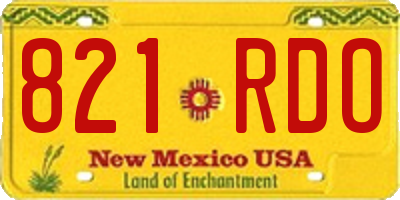 821 RDO

New Mexico USA
Land of Enchantment